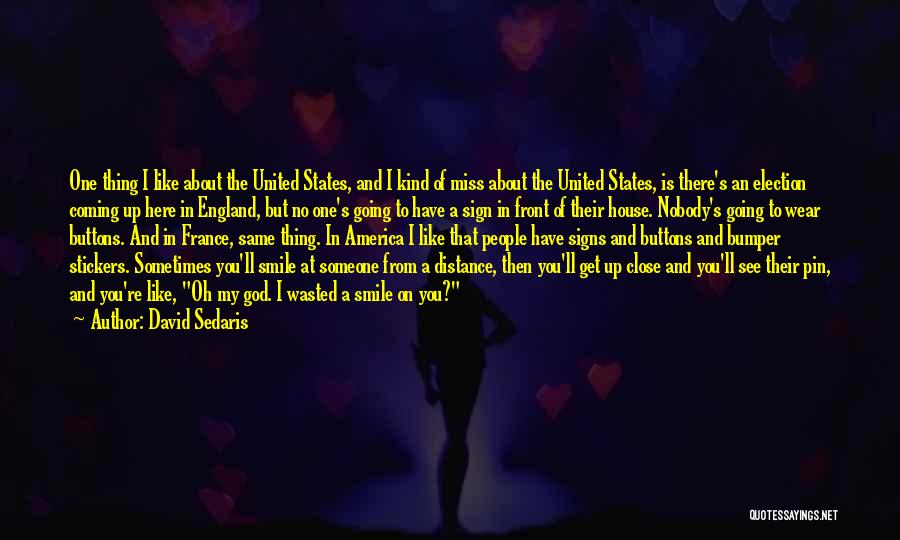 One thing I like about the United States, and I kind of miss about the United States, is there's an election coming up here in England, but no one's going to have a sign in front of their house. Nobody's going to wear buttons. And in France, same thing. In America I like that people have signs and buttons and bumper stickers. Sometimes you'll smile at someone from a distance, then you'll get up close and you'll see their pin, and you're like, "Oh my god. I wasted a smile on you?"

Author: David Sedaris

QUOTESSAYINGS.NET